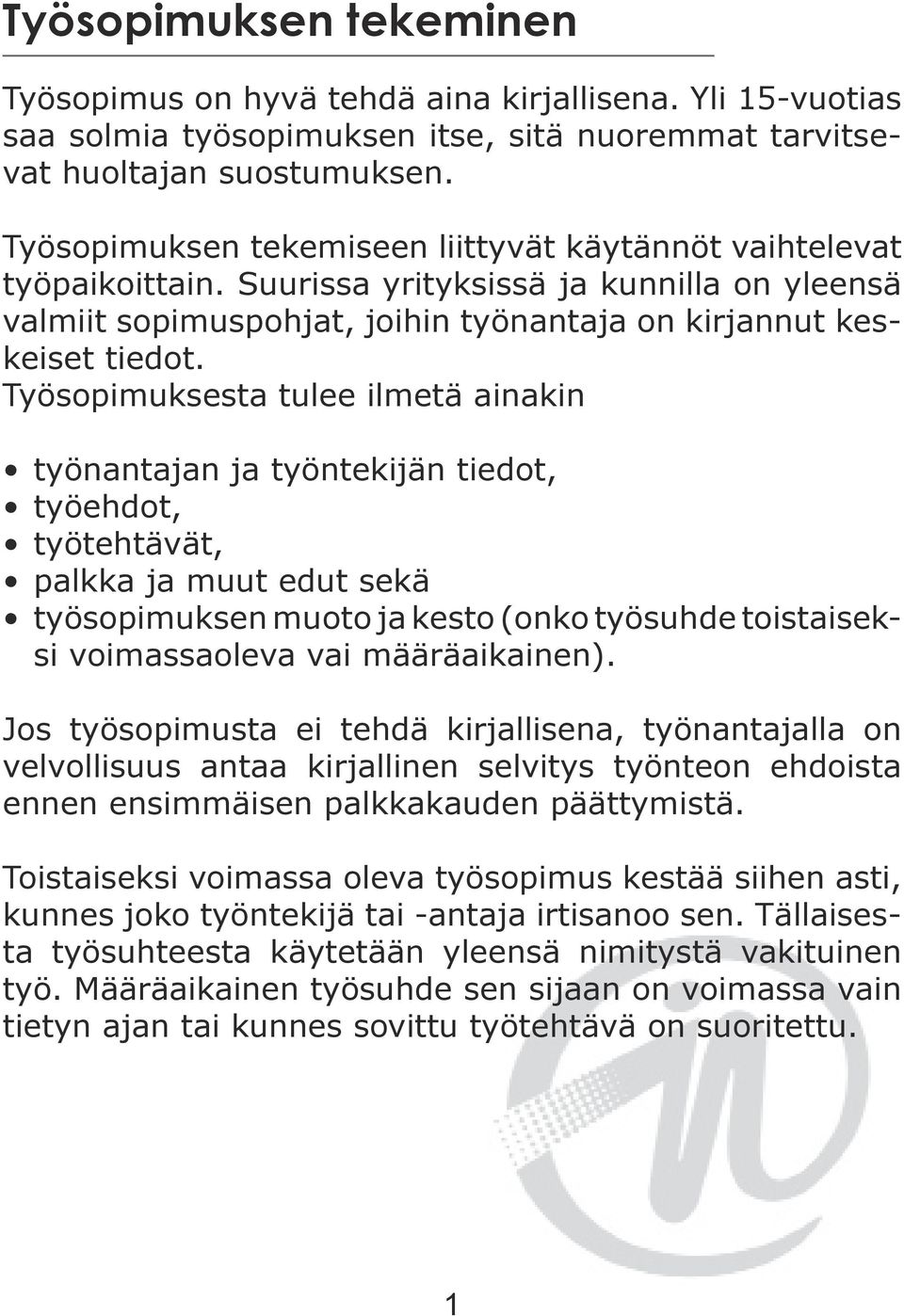 Työsopimuksen tekeminen

Työsopimus on hyvä tehdä aina kirjallisena. Yli 15-vuotias saa solmia työsopimuksen itse, sitä nuoremmat tarvitsevat huoltajan suostumuksen.

Työsopimuksen tekemiseen liittyvät käytännöt vaihtelevat työpaikoittain. Suurissa yrityksissä ja kunnilla on yleensä valmiit sopimuspohjat, joihin työnantaja on kirjannut keskeiset tiedot.
Työsopimuksesta tulee ilmetä ainakin

• työnantajan ja työntekijän tiedot,
• työehdot,
• työtehtävät,
• palkka ja muut edut sekä
• työsopimuksen muoto ja kesto (onko työsuhde toistaiseksi voimassaoleva vai määräaikainen).

Jos työsopimusta ei tehdä kirjallisena, työnantajalla on velvollisuus antaa kirjallinen selvitys työnteon ehdoista ennen ensimmäisen palkkakauden päättymistä.

Toistaiseksi voimassa oleva työsopimus kestää siihen asti, kunnes joko työntekijä tai -antaja irtisanoo sen. Tällaisesta työsuhteesta käytetään yleensä nimitystä vakituinen työ. Määräaikainen työsuhde sen sijaan on voimassa vain tietyn ajan tai kunnes sovittu työtehtävä on suoritettu.

1